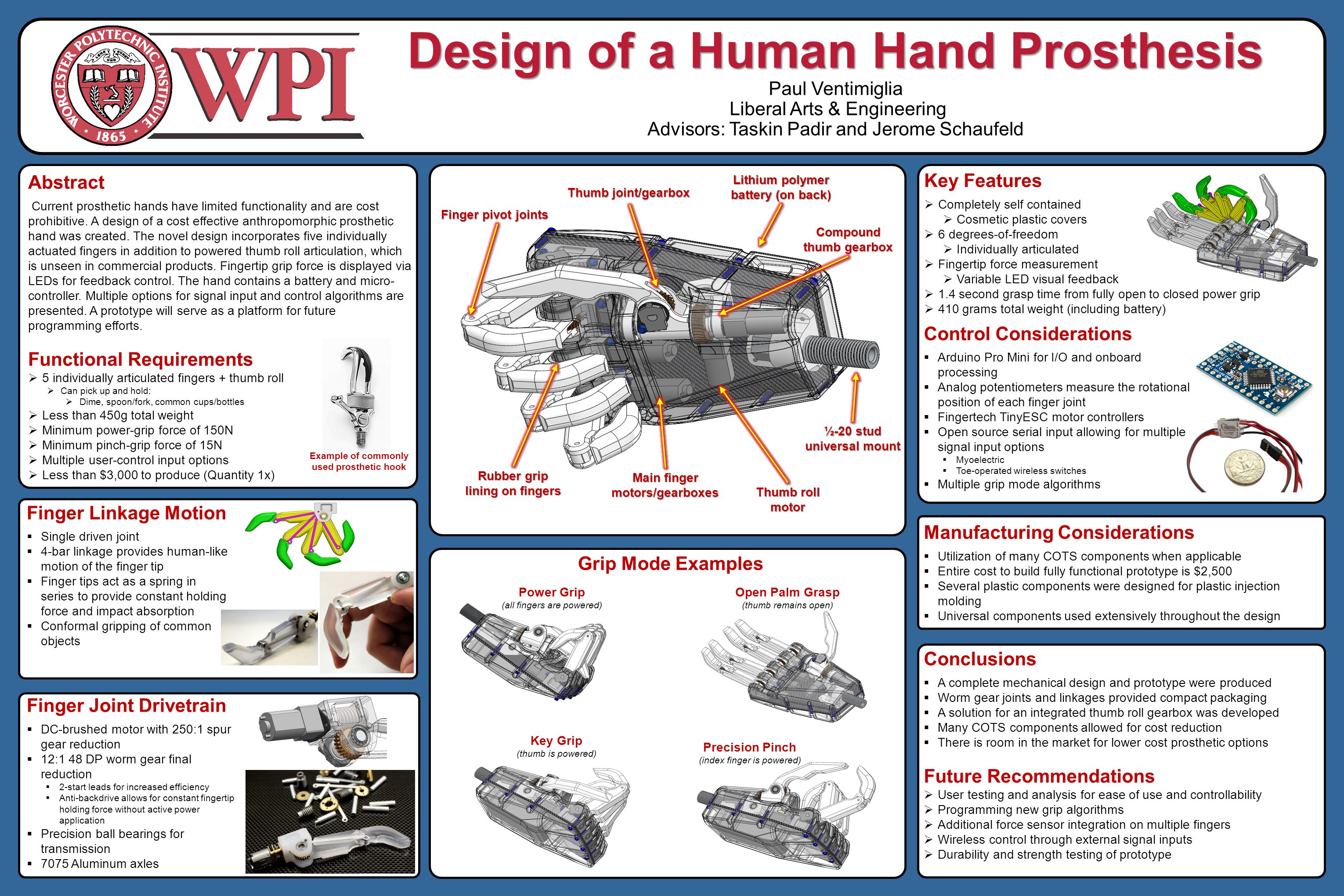 WORCESTER POLYTECHNIC INSTITUTE 1865

WPI

Design of a Human Hand Prosthesis

Paul Ventimiglia
Liberal Arts & Engineering
Advisors: Taskin Padir and Jerome Schaufeld

Abstract

Current prosthetic hands have limited functionality and are cost prohibitive. A design of a cost effective anthropomorphic prosthetic hand was created. The novel design incorporates five individually actuated fingers in addition to powered thumb roll articulation, which is unseen in commercial products. Fingertip grip force is displayed via LEDs for feedback control. The hand contains a battery and micro-controller. Multiple options for signal input and control algorithms are presented. A prototype will serve as a platform for future programming efforts.

Functional Requirements

➢ 5 individually articulated fingers + thumb roll
➢ Can pick up and hold:
➢ Dime, spoon/fork, common cups/bottles
➢ Less than 450g total weight
➢ Minimum power-grip force of 150N
➢ Minimum pinch-grip force of 15N
➢ Multiple user-control input options
➢ Less than $3,000 to produce (Quantity 1x)

Example of commonly used prosthetic hook

Finger Linkage Motion

▪ Single driven joint
▪ 4-bar linkage provides human-like motion of the finger tip
▪ Finger tips act as a spring in series to provide constant holding force and impact absorption
▪ Conformal gripping of common objects

Finger Joint Drivetrain

▪ DC-brushed motor with 250:1 spur gear reduction
▪ 12:1 48 DP worm gear final reduction
▪ 2-start leads for increased efficiency
▪ Anti-backdrive allows for constant fingertip holding force without active power application
▪ Precision ball bearings for transmission
▪ 7075 Aluminum axles

Finger pivot joints
Thumb joint/gearbox
Lithium polymer battery (on back)
Compound thumb gearbox
½-20 stud universal mount
Rubber grip lining on fingers
Main finger motors/gearboxes
Thumb roll motor

Grip Mode Examples

Power Grip
(all fingers are powered)

Open Palm Grasp
(thumb remains open)

Key Grip
(thumb is powered)

Precision Pinch
(index finger is powered)

Key Features

➢ Completely self contained
➢ Cosmetic plastic covers
➢ 6 degrees-of-freedom
➢ Individually articulated
➢ Fingertip force measurement
➢ Variable LED visual feedback
➢ 1.4 second grasp time from fully open to closed power grip
➢ 410 grams total weight (including battery)

Control Considerations

▪ Arduino Pro Mini for I/O and onboard processing
▪ Analog potentiometers measure the rotational position of each finger joint
▪ Fingertech TinyESC motor controllers
▪ Open source serial input allowing for multiple signal input options
▪ Myoelectric
▪ Toe-operated wireless switches
▪ Multiple grip mode algorithms

Manufacturing Considerations

▪ Utilization of many COTS components when applicable
▪ Entire cost to build fully functional prototype is $2,500
▪ Several plastic components were designed for plastic injection molding
▪ Universal components used extensively throughout the design

Conclusions

▪ A complete mechanical design and prototype were produced
▪ Worm gear joints and linkages provided compact packaging
▪ A solution for an integrated thumb roll gearbox was developed
▪ Many COTS components allowed for cost reduction
▪ There is room in the market for lower cost prosthetic options

Future Recommendations

➢ User testing and analysis for ease of use and controllability
➢ Programming new grip algorithms
➢ Additional force sensor integration on multiple fingers
➢ Wireless control through external signal inputs
➢ Durability and strength testing of prototype